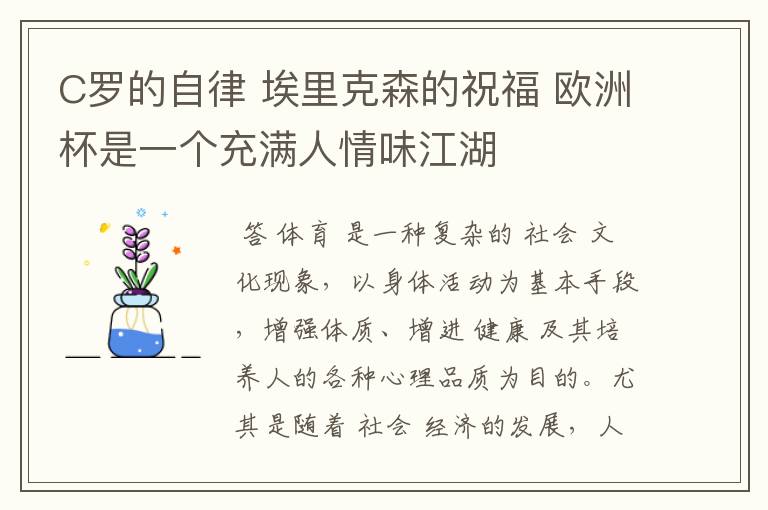 C罗的自律 埃里克森的祝福 欧洲杯是一个充满人情味江湖

答 体育 是一种复杂的 社会 文化现象，以身体活动为基本手段，增强体质、增进 健康 及其培养人的各种心理品质为目的。尤其是随着 社会 经济的发展，人